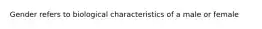 Gender refers to biological characteristics of a male or female